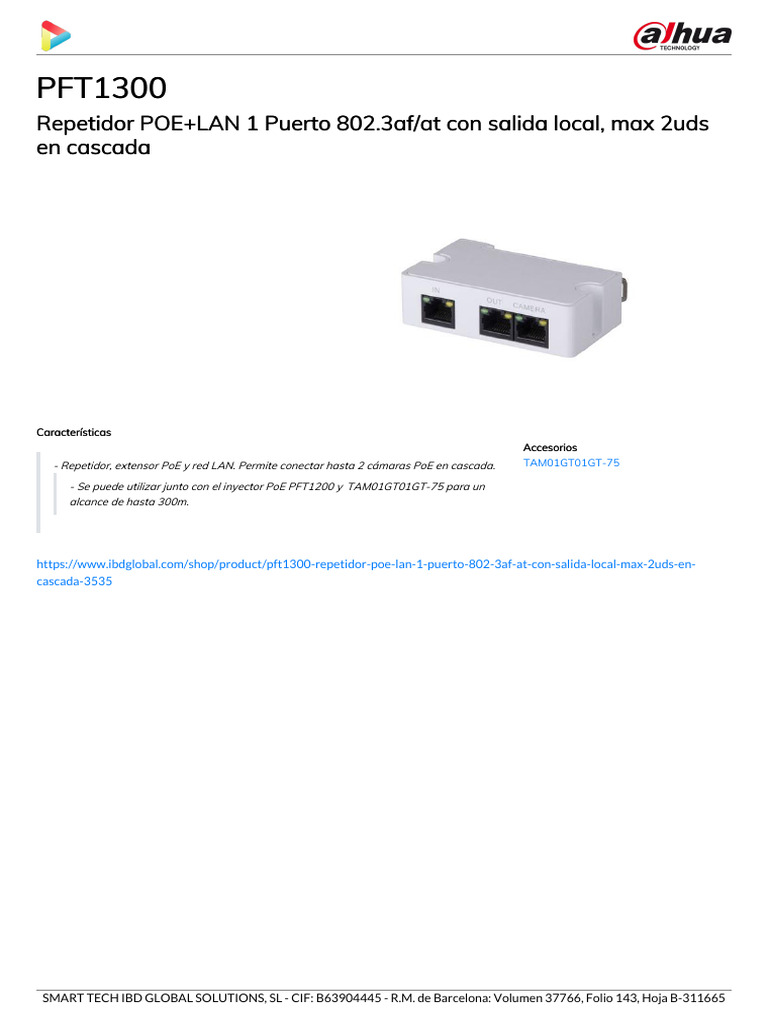 alhua
TECHNOLOGY

PFT1300

Repetidor POE+LAN 1 Puerto 802.3af/at con salida local, max 2uds en cascada

IN OUT CAMERA

Características

- Repetidor, extensor PoE y red LAN. Permite conectar hasta 2 cámaras PoE en cascada.

- Se puede utilizar junto con el inyector PoE PFT1200 y TAM01GT01GT-75 para un alcance de hasta 300m.

Accesorios
TAM01GT01GT-75

https://www.ibdglobal.com/shop/product/pft1300-repetidor-poe-lan-1-puerto-802-3af-at-con-salida-local-max-2uds-en-cascada-3535

SMART TECH IBD GLOBAL SOLUTIONS, SL - CIF: B63904445 - R.M. de Barcelona: Volumen 37766, Folio 143, Hoja B-311665